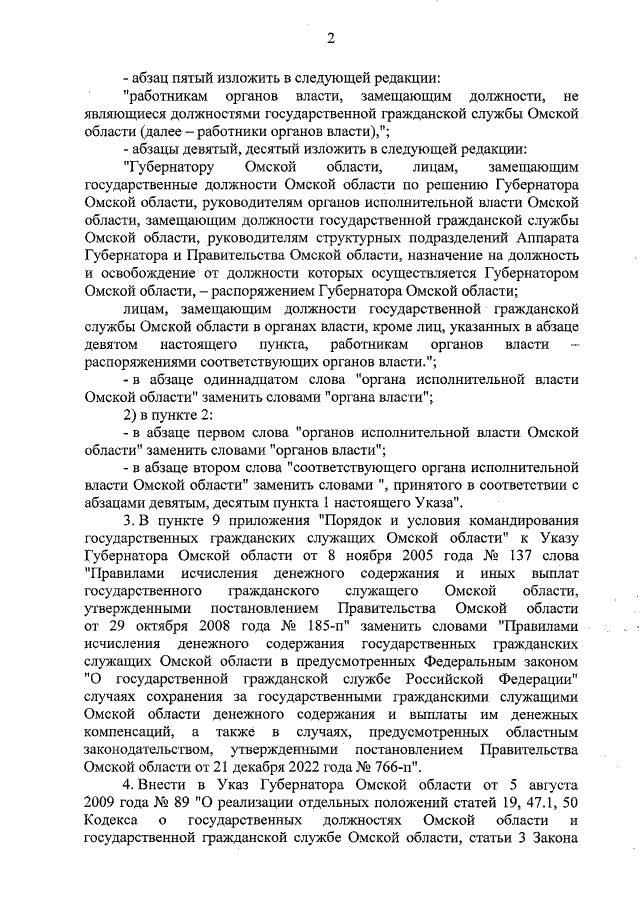 2

- абзац пятый изложить в следующей редакции:

"работникам органов власти, замещающим должности, не являющиеся должностями государственной гражданской службы Омской области (далее – работники органов власти),";

- абзацы девятый, десятый изложить в следующей редакции:

"Губернатору Омской области, лицам, замещающим государственные должности Омской области по решению Губернатора Омской области, руководителям органов исполнительной власти Омской области, замещающим должности государственной гражданской службы Омской области, руководителям структурных подразделений Аппарата Губернатора и Правительства Омской области, назначение на должность и освобождение от должности которых осуществляется Губернатором Омской области, – распоряжением Губернатора Омской области;

лицам, замещающим должности государственной гражданской службы Омской области в органах власти, кроме лиц, указанных в абзаце девятом настоящего пункта, работникам органов власти – распоряжениями соответствующих органов власти.";

- в абзаце одиннадцатом слова "органа исполнительной власти Омской области" заменить словами "органа власти";

2) в пункте 2:

- в абзаце первом слова "органов исполнительной власти Омской области" заменить словами "органов власти";

- в абзаце втором слова "соответствующего органа исполнительной власти Омской области" заменить словами ", принятого в соответствии с абзацами девятым, десятым пункта 1 настоящего Указа".

3. В пункте 9 приложения "Порядок и условия командирования государственных гражданских служащих Омской области" к Указу Губернатора Омской области от 8 ноября 2005 года № 137 слова "Правилами исчисления денежного содержания и иных выплат государственного гражданского служащего Омской области, утвержденными постановлением Правительства Омской области от 29 октября 2008 года № 185-п" заменить словами "Правилами исчисления денежного содержания государственных гражданских служащих Омской области в предусмотренных Федеральным законом "О государственной гражданской службе Российской Федерации" случаях сохранения за государственными гражданскими служащими Омской области денежного содержания и выплаты им денежных компенсаций, а также в случаях, предусмотренных областным законодательством, утвержденными постановлением Правительства Омской области от 21 декабря 2022 года № 766-п".

4. Внести в Указ Губернатора Омской области от 5 августа 2009 года № 89 "О реализации отдельных положений статей 19, 47.1, 50 Кодекса о государственных должностях Омской области и государственной гражданской службе Омской области, статьи 3 Закона